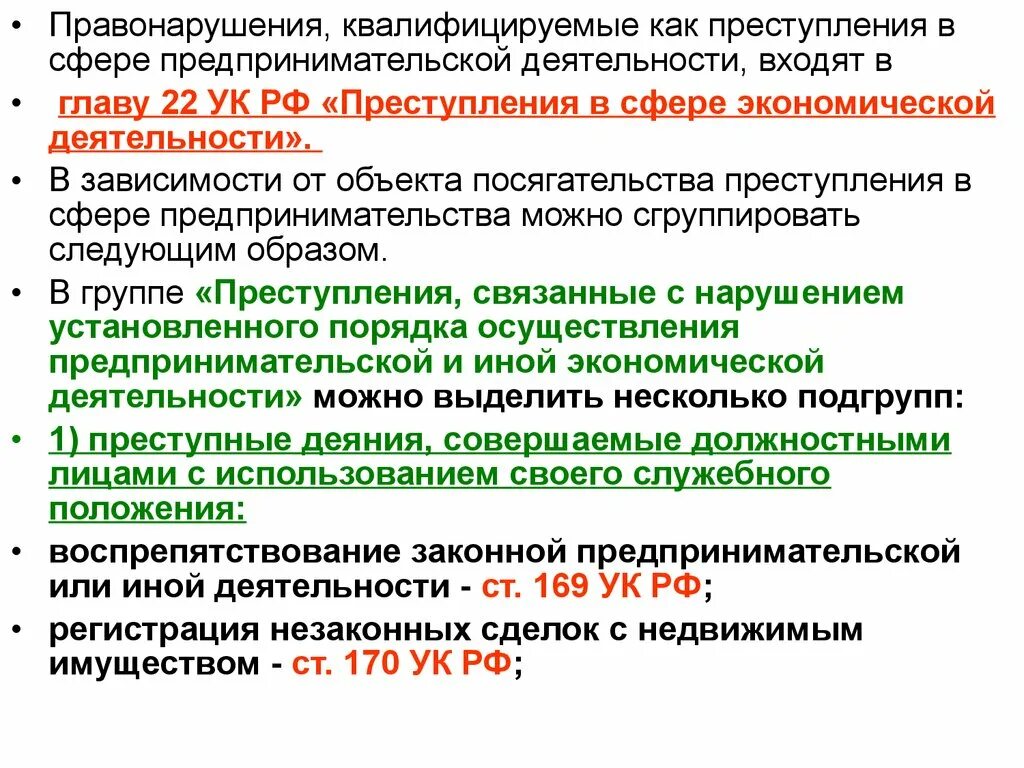 • Правонарушения, квалифицируемые как преступления в сфере предпринимательской деятельности, входят в

• главу 22 УК РФ «Преступления в сфере экономической деятельности».

• В зависимости от объекта посягательства преступления в сфере предпринимательства можно сгруппировать следующим образом.

• В группе «Преступления, связанные с нарушением установленного порядка осуществления предпринимательской и иной экономической деятельности» можно выделить несколько подгрупп:

• 1) преступные деяния, совершаемые должностными лицами с использованием своего служебного положения:

• воспрепятствование законной предпринимательской или иной деятельности - ст. 169 УК РФ;

• регистрация незаконных сделок с недвижимым имуществом - ст. 170 УК РФ;